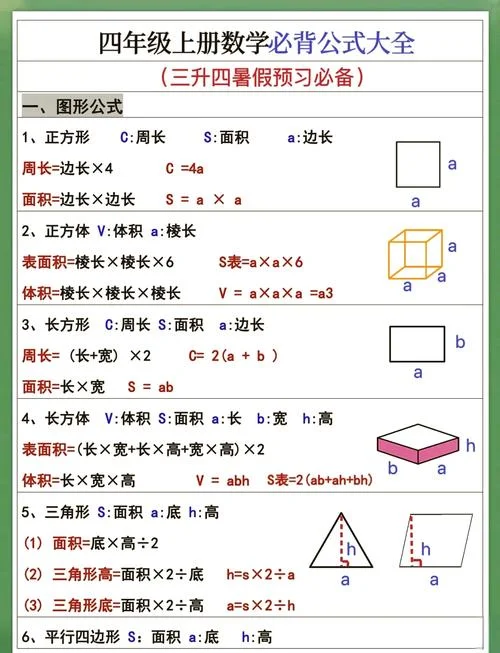 四年级上册数学必背公式大全

（三升四暑假预习必备）

一、图形公式

1、正方形　C:周长　S:面积　a:边长

周长=边长×4　C =4a

面积=边长×边长　S = a × a

a

a

2、正方体 V:体积 a:棱长

表面积=棱长×棱长×6　S表=a×a×6

体积=棱长×棱长×棱长　V = a×a×a =a3

a

a

a

3、长方形　C:周长 S:面积　a:边长

周长=（长+宽）×2　C= 2(a + b )

面积=长×宽　S = ab

b

a

4、长方体　V:体积 S:面积 a:长　b:宽　h:高

表面积=(长×宽+长×高+宽×高)×2

体积=长×宽×高　V = abh　S表=2(ab+ah+bh)

h

b　a

5、三角形 S:面积 a:底 h:高

(1) 面积=底×高÷2

(2) 三角形高=面积×2÷底　h=s×2÷a

(3) 三角形底=面积×2÷高　a=s×2÷h

h

a

h

a

6、平行四边形 S：面积 a:底　h:高